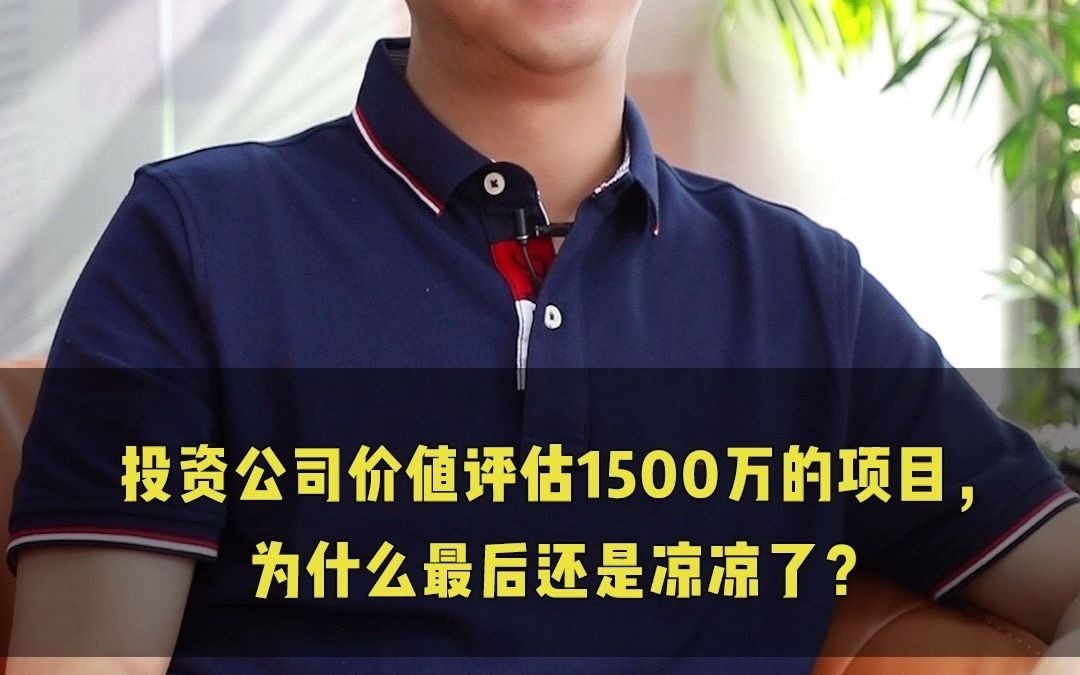 投资公司价值评估1500万的项目，
为什么最后还是凉凉了？